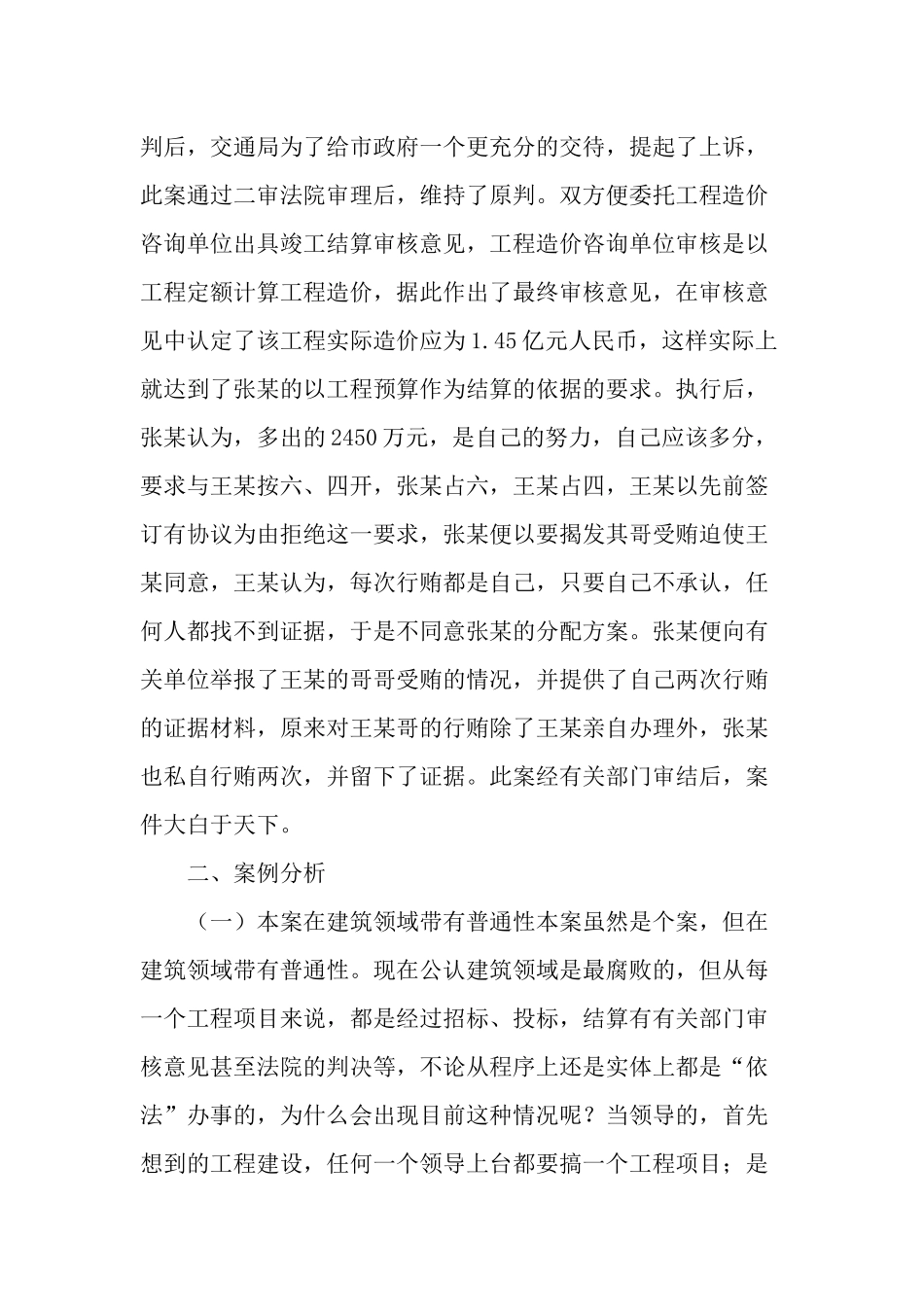 判后，交通局为了给市政府一个更充分的交待，提起了上诉，此案通过二审法院审理后，维持了原判。双方便委托工程造价咨询单位出具竣工结算审核意见，工程造价咨询单位审核是以工程定额计算工程造价，据此作出了最终审核意见，在审核意见中认定了该工程实际造价应为1.45亿元人民币，这样实际上就达到了张某的以工程预算作为结算的依据的要求。执行后，张某认为，多出的2450万元，是自己的努力，自己应该多分，要求与王某按六、四开，张某占六，王某占四，王某以先前签订有协议为由拒绝这一要求，张某便以要揭发其哥受贿迫使王某同意，王某认为，每次行贿都是自己，只要自己不承认，任何人都找不到证据，于是不同意张某的分配方案。张某便向有关单位举报了王某的哥哥受贿的情况，并提供了自己两次行贿的证据材料，原来对王某哥的行贿除了王某亲自办理外，张某也私自行贿两次，并留下了证据。此案经有关部门审结后，案件大白于天下。

二、案例分析

（一）本案在建筑领域带有普通性本案虽然是个案，但在建筑领域带有普通性。现在公认建筑领域是最腐败的，但从每一个工程项目来说，都是经过招标、投标，结算有有关部门审核意见甚至法院的判决等，不论从程序上还是实体上都是“依法”办事的，为什么会出现目前这种情况呢？当领导的，首先想到的工程建设，任何一个领导上台都要搞一个工程项目；是